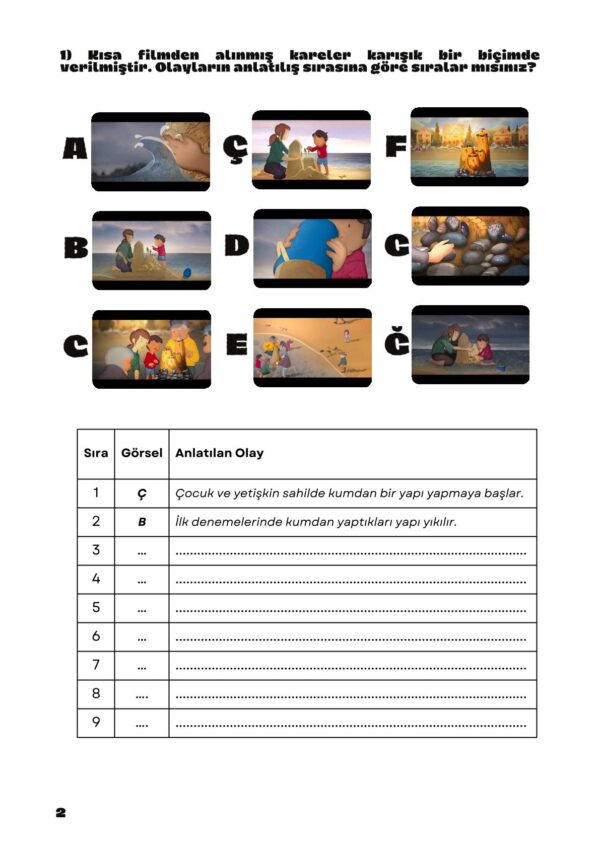 1) Kısa filmden alınmış kareler karışık bir biçimde verilmiştir. Olayların anlatılış sırasına göre sıralar mısınız?

A

Ç

F

B

D

G

C

E

Ğ

| Sıra | Görsel | Anlatılan Olay |
|---|---|---|
| 1 | Ç | Çocuk ve yetişkin sahilde kumdan bir yapı yapmaya başlar. |
| 2 | B | İlk denemelerinde kumdan yaptıkları yapı yıkılır. |
| 3 | ... | ____ |
| 4 | ... | ____ |
| 5 | ... | ____ |
| 6 | ... | ____ |
| 7 | ... | ____ |
| 8 | .... | ____ |
| 9 | .... | ____ |

2